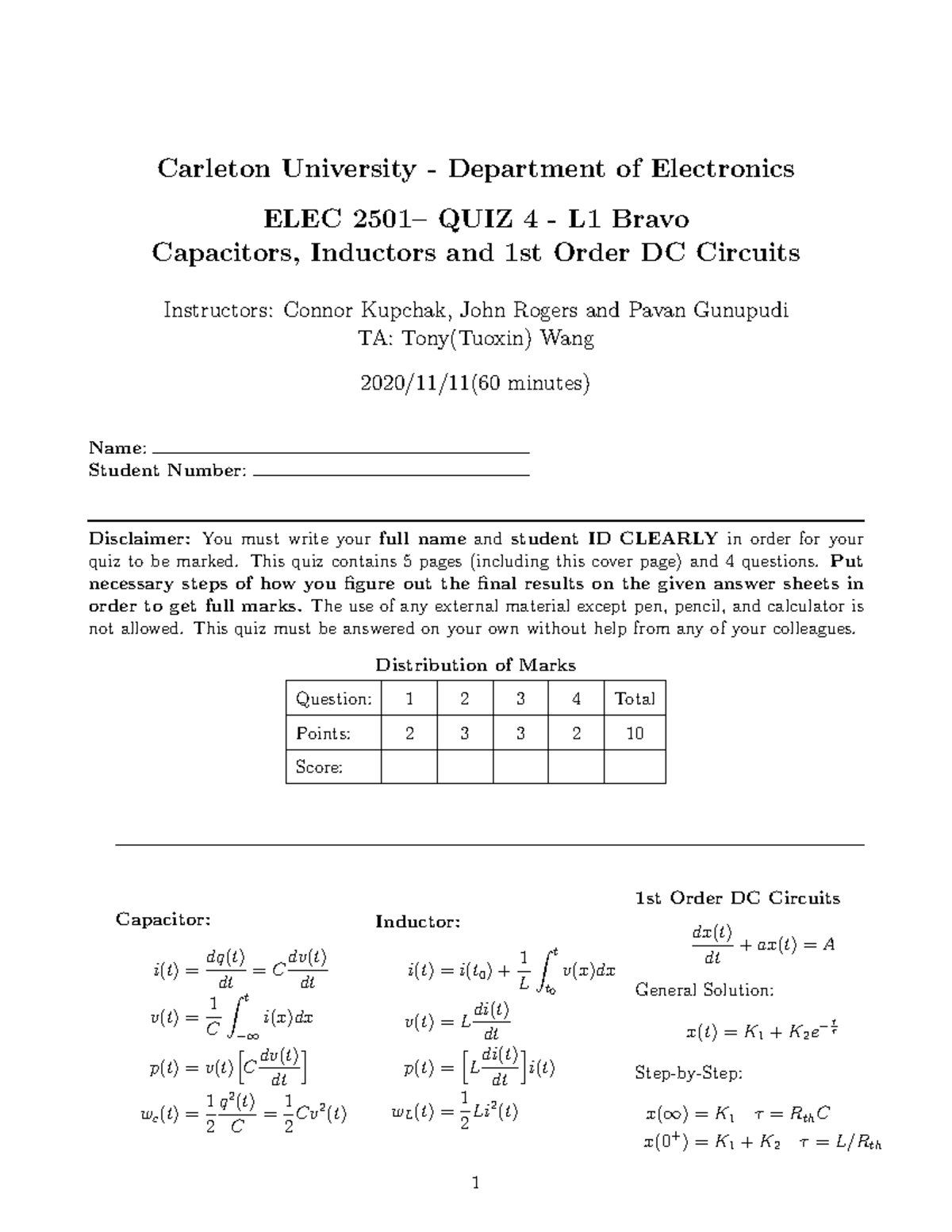 Carleton University - Department of Electronics

ELEC 2501– QUIZ 4 - L1 Bravo
Capacitors, Inductors and 1st Order DC Circuits

Instructors: Connor Kupchak, John Rogers and Pavan Gunupudi
TA: Tony(Tuoxin) Wang

2020/11/11(60 minutes)

Name:
Student Number:

Disclaimer: You must write your full name and student ID CLEARLY in order for your quiz to be marked. This quiz contains 5 pages (including this cover page) and 4 questions. Put necessary steps of how you figure out the final results on the given answer sheets in order to get full marks. The use of any external material except pen, pencil, and calculator is not allowed. This quiz must be answered on your own without help from any of your colleagues.

Distribution of Marks

| Question: | 1 | 2 | 3 | 4 | Total |
|---|---|---|---|---|---|
| Points: | 2 | 3 | 3 | 2 | 10 |
| Score: | | | | | |

Capacitor:

$i(t) = \frac{dq(t)}{dt} = C\frac{dv(t)}{dt}$

$v(t) = \frac{1}{C}\int_{-\infty}^{t} i(x)dx$

$p(t) = v(t)\left[C\frac{dv(t)}{dt}\right]$

$w_c(t) = \frac{1}{2}\frac{q^2(t)}{C} = \frac{1}{2}Cv^2(t)$

Inductor:

$i(t) = i(t_0) + \frac{1}{L}\int_{t_0}^{t} v(x)dx$

$v(t) = L\frac{di(t)}{dt}$

$p(t) = \left[L\frac{di(t)}{dt}\right]i(t)$

$w_L(t) = \frac{1}{2}Li^2(t)$

1st Order DC Circuits

$\frac{dx(t)}{dt} + ax(t) = A$

General Solution:

$x(t) = K_1 + K_2e^{-\frac{t}{\tau}}$

Step-by-Step:

$x(\infty) = K_1 \quad \tau = R_{th}C$
$x(0^+) = K_1 + K_2 \quad \tau = L/R_{th}$

1